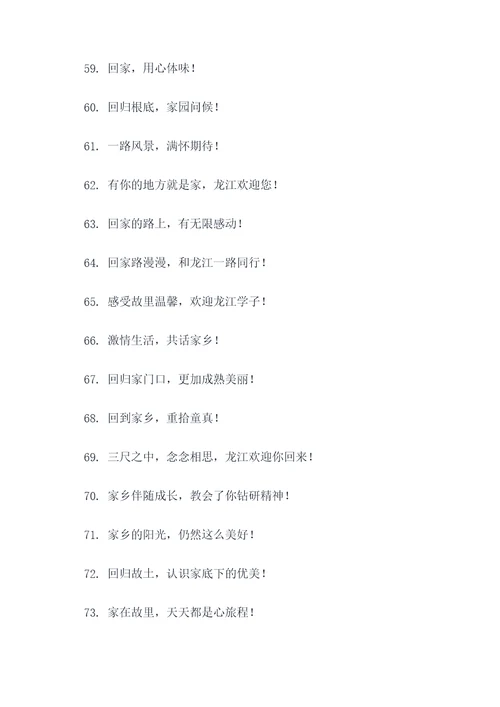 59. 回家，用心体味！

60. 回归根底，家园问候！

61. 一路风景，满怀期待！

62. 有你的地方就是家，龙江欢迎您！

63. 回家的路上，有无限感动！

64. 回家路漫漫，和龙江一路同行！

65. 感受故里温馨，欢迎龙江学子！

66. 激情生活，共话家乡！

67. 回归家门口，更加成熟美丽！

68. 回到家乡，重拾童真！

69. 三尺之中，念念相思，龙江欢迎你回来！

70. 家乡伴随成长，教会了你钻研精神！

71. 家乡的阳光，仍然这么美好！

72. 回归故土，认识家底下的优美！

73. 家在故里，天天都是心旅程！